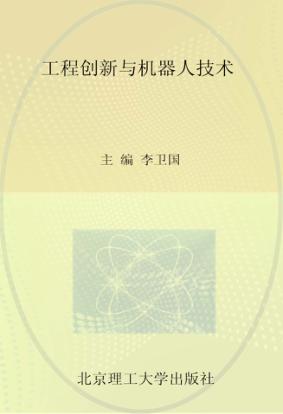 工程创新与机器人技术

主 编 李卫国

北京理工大学出版社